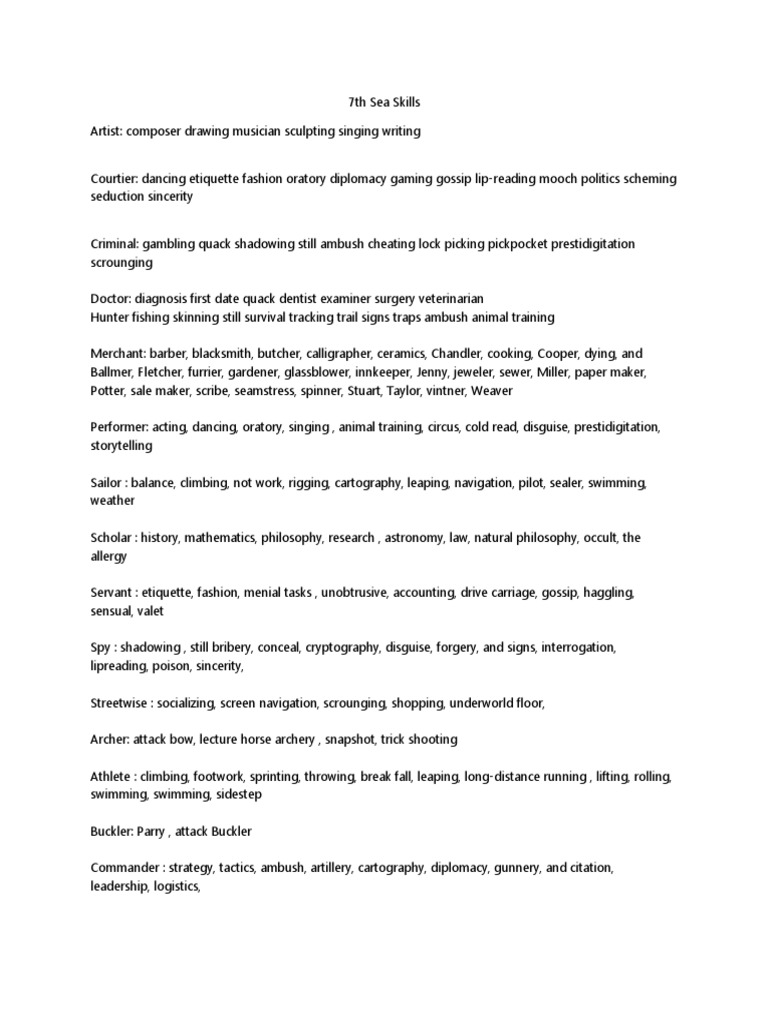 7th Sea Skills

Artist: composer drawing musician sculpting singing writing

Courtier: dancing etiquette fashion oratory diplomacy gaming gossip lip-reading mooch politics scheming seduction sincerity

Criminal: gambling quack shadowing still ambush cheating lock picking pickpocket prestidigitation scrounging

Doctor: diagnosis first date quack dentist examiner surgery veterinarian
Hunter fishing skinning still survival tracking trail signs traps ambush animal training

Merchant: barber, blacksmith, butcher, calligrapher, ceramics, Chandler, cooking, Cooper, dying, and Ballmer, Fletcher, furrier, gardener, glassblower, innkeeper, Jenny, jeweler, sewer, Miller, paper maker, Potter, sale maker, scribe, seamstress, spinner, Stuart, Taylor, vintner, Weaver

Performer: acting, dancing, oratory, singing , animal training, circus, cold read, disguise, prestidigitation, storytelling

Sailor : balance, climbing, not work, rigging, cartography, leaping, navigation, pilot, sealer, swimming, weather

Scholar : history, mathematics, philosophy, research , astronomy, law, natural philosophy, occult, the allergy

Servant : etiquette, fashion, menial tasks , unobtrusive, accounting, drive carriage, gossip, haggling, sensual, valet

Spy : shadowing , still bribery, conceal, cryptography, disguise, forgery, and signs, interrogation, lipreading, poison, sincerity,

Streetwise : socializing, screen navigation, scrounging, shopping, underworld floor,

Archer: attack bow, lecture horse archery , snapshot, trick shooting

Athlete : climbing, footwork, sprinting, throwing, break fall, leaping, long-distance running , lifting, rolling, swimming, swimming, sidestep

Buckler: Parry , attack Buckler

Commander : strategy, tactics, ambush, artillery, cartography, diplomacy, gunnery, and citation, leadership, logistics,